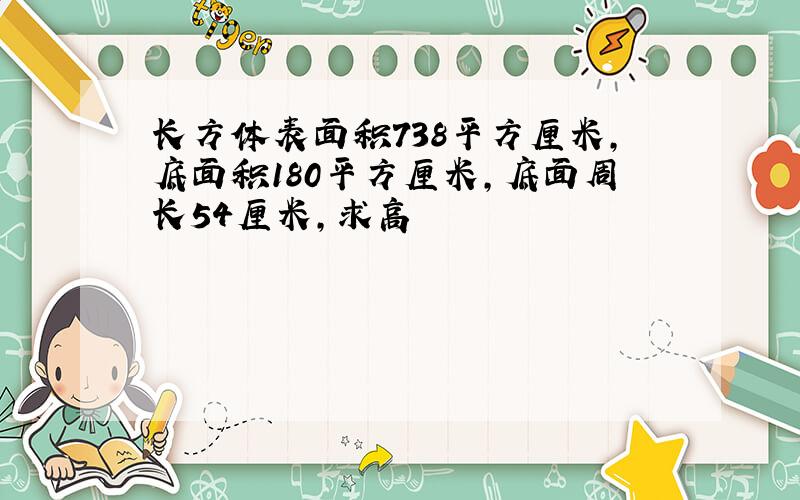 tiger

长方体表面积738平方厘米,底面积180平方厘米,底面周长54厘米,求高